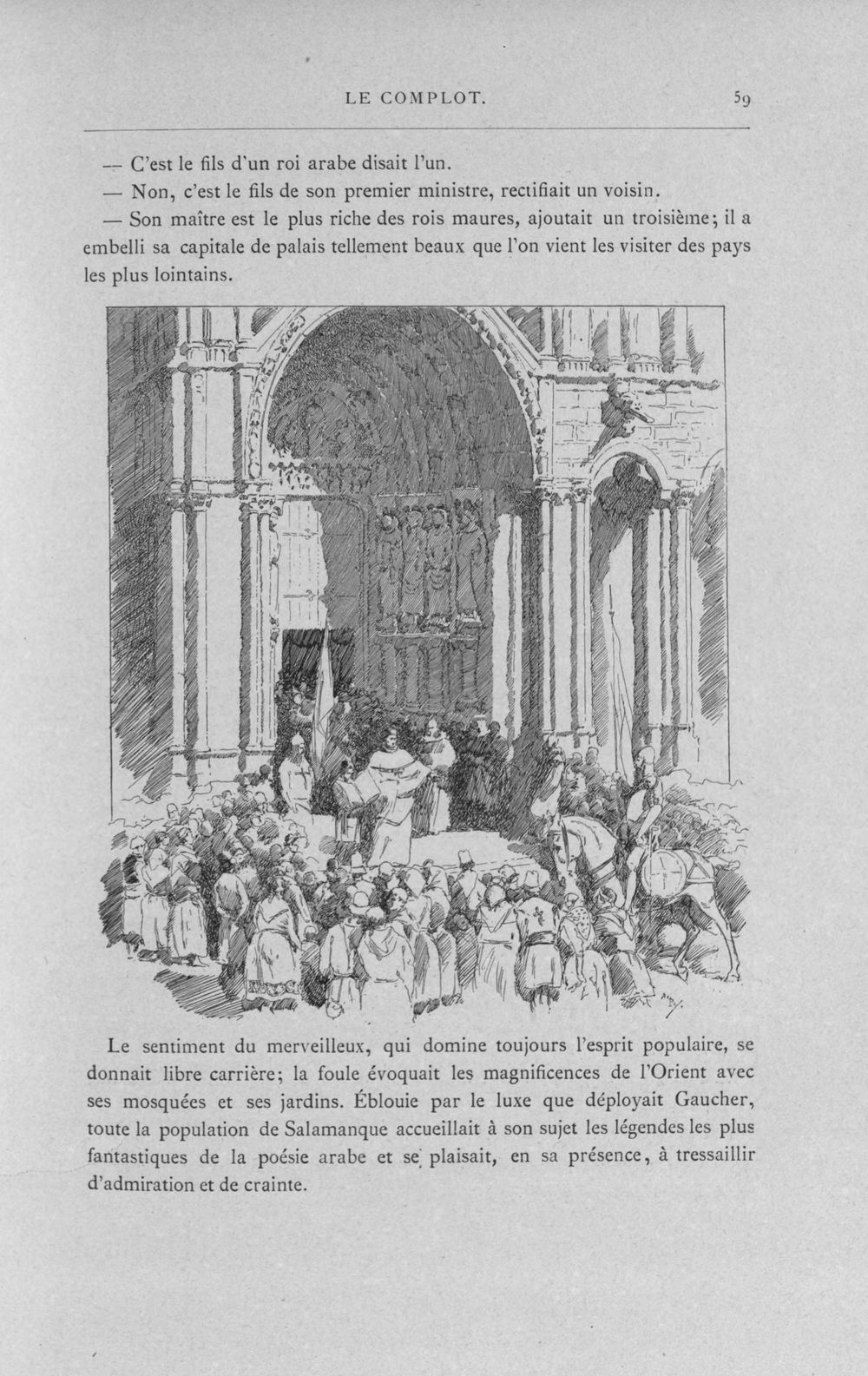 LE COMPLOT.

59

— C'est le fils d'un roi arabe disait l'un.

— Non, c'est le fils de son premier ministre, rectifiait un voisin.

— Son maître est le plus riche des rois maures, ajoutait un troisième; il a embelli sa capitale de palais tellement beaux que l'on vient les visiter des pays les plus lointains.

Le sentiment du merveilleux, qui domine toujours l'esprit populaire, se donnait libre carrière; la foule évoquait les magnificences de l'Orient avec ses mosquées et ses jardins. Éblouie par le luxe que déployait Gaucher, toute la population de Salamanque accueillait à son sujet les légendes les plus fantastiques de la poésie arabe et se plaisait, en sa présence, à tressaillir d'admiration et de crainte.